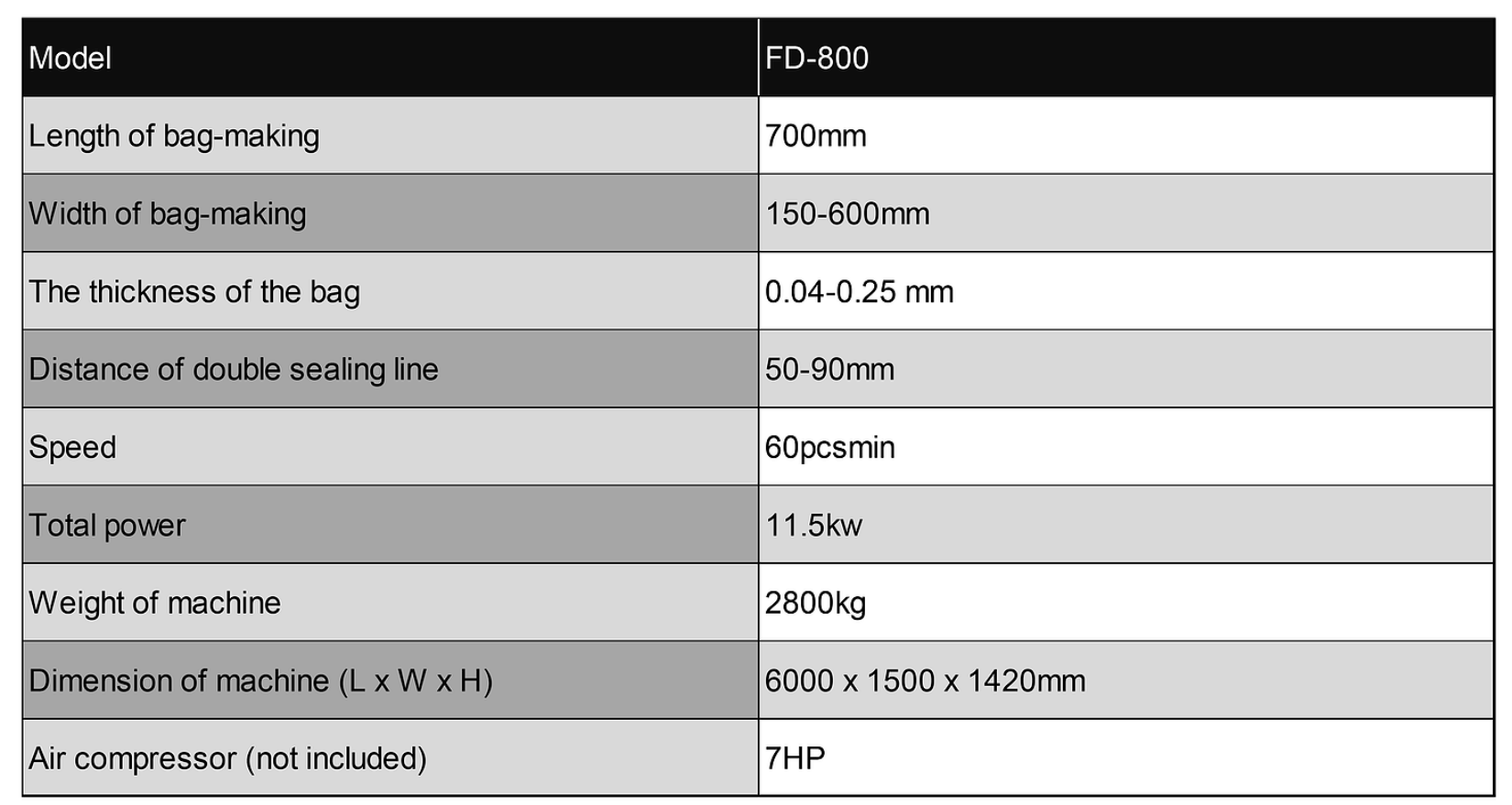 | Model | FD-800 |
|---|---|
| Length of bag-making | 700mm |
| Width of bag-making | 150-600mm |
| The thickness of the bag | 0.04-0.25 mm |
| Distance of double sealing line | 50-90mm |
| Speed | 60pcsmin |
| Total power | 11.5kw |
| Weight of machine | 2800kg |
| Dimension of machine (L x W x H) | 6000 x 1500 x 1420mm |
| Air compressor (not included) | 7HP |